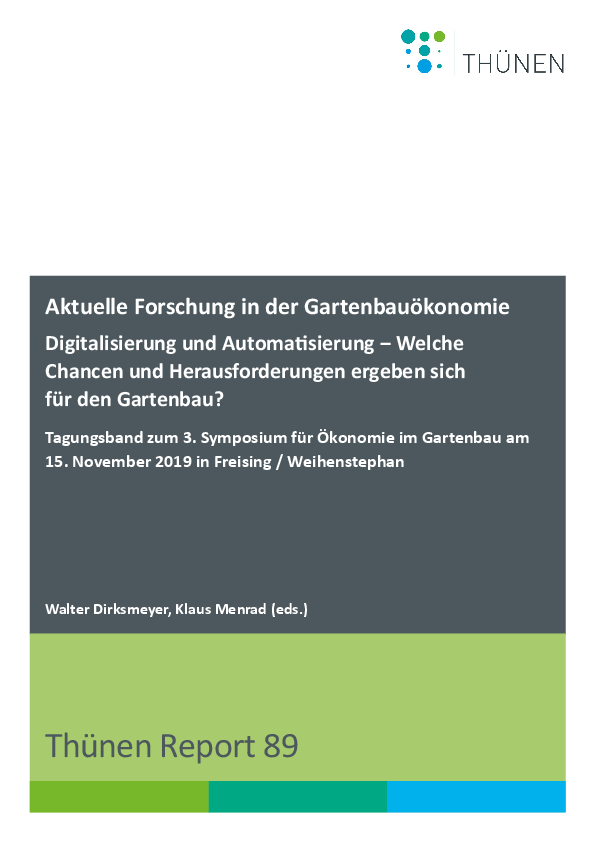 THÜNEN

Aktuelle Forschung in der Gartenbauökonomie

Digitalisierung und Automatisierung – Welche Chancen und Herausforderungen ergeben sich für den Gartenbau?

Tagungsband zum 3. Symposium für Ökonomie im Gartenbau am 15. November 2019 in Freising / Weihenstephan

Walter Dirksmeyer, Klaus Menrad (eds.)

Thünen Report 89